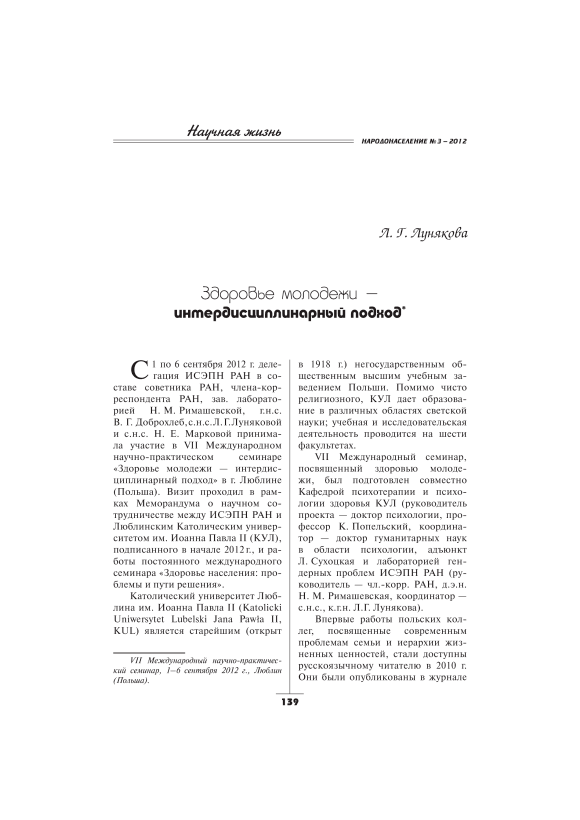 Научная жизнь

НАРОДОНАСЕЛЕНИЕ № 3 – 2012

Л. Г. Лунякова

Здоровье молодежи — интердисциплинарный подход*

С 1 по 6 сентября 2012 г. делегация ИСЭПН РАН в составе советника РАН, члена-корреспондента РАН, зав. лабораторией Н. М. Римашевской, г.н.с. В. Г. Доброхлеб, с.н.с. Л. Г. Луняковой и с.н.с. Н. Е. Марковой принимала участие в VII Международном научно-практическом семинаре «Здоровье молодежи — интердисциплинарный подход» в г. Люблине (Польша). Визит проходил в рамках Меморандума о научном сотрудничестве между ИСЭПН РАН и Люблинским Католическим университетом им. Иоанна Павла II (КУЛ), подписанного в начале 2012 г., и работы постоянного международного семинара «Здоровье населения: проблемы и пути решения».

Католический университет Люблина им. Иоанна Павла II (Katolicki Uniwersytet Lubelski Jana Pawła II, KUL) является старейшим (открыт в 1918 г.) негосударственным общественным высшим учебным заведением Польши. Помимо чисто религиозного, КУЛ дает образование в различных областях светской науки; учебная и исследовательская деятельность проводится на шести факультетах.

VII Международный семинар, посвященный здоровью молодежи, был подготовлен совместно Кафедрой психотерапии и психологии здоровья КУЛ (руководитель проекта — доктор психологии, профессор К. Попельский, координатор — доктор гуманитарных наук в области психологии, адъюнкт Л. Сухоцкая и лабораторией гендерных проблем ИСЭПН РАН (руководитель — чл.-корр. РАН, д.э.н. Н. М. Римашевская, координатор — с.н.с., к.г.н. Л. Г. Лунякова).

Впервые работы польских коллег, посвященные современным проблемам семьи и иерархии жизненных ценностей, стали доступны русскоязычному читателю в 2010 г. Они были опубликованы в журнале

VII Международный научно-практический семинар, 1–6 сентября 2012 г., Люблин (Польша).

139